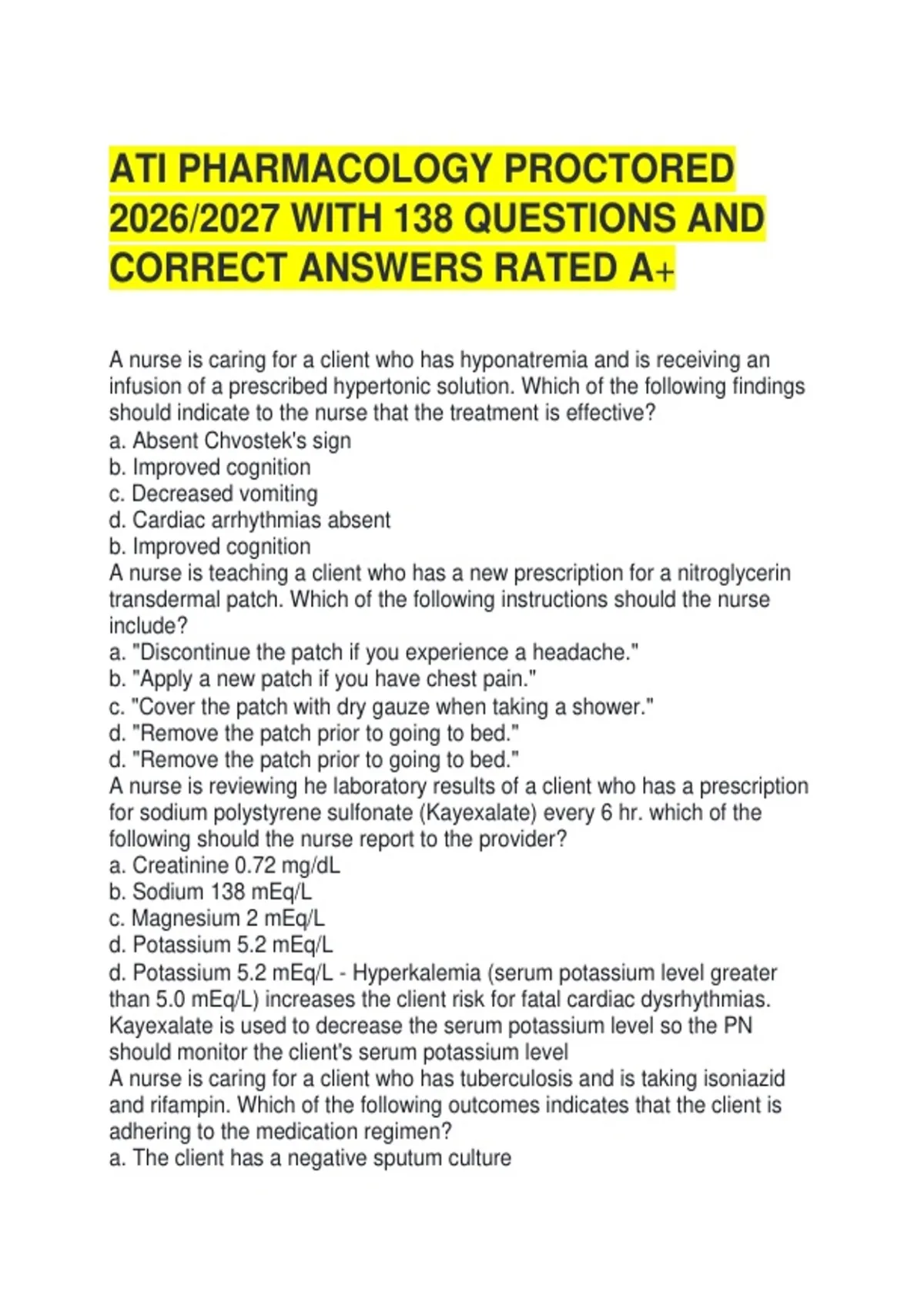 ATI PHARMACOLOGY PROCTORED 2026/2027 WITH 138 QUESTIONS AND CORRECT ANSWERS RATED A+

A nurse is caring for a client who has hyponatremia and is receiving an infusion of a prescribed hypertonic solution. Which of the following findings should indicate to the nurse that the treatment is effective?
a. Absent Chvostek's sign
b. Improved cognition
c. Decreased vomiting
d. Cardiac arrhythmias absent
b. Improved cognition
A nurse is teaching a client who has a new prescription for a nitroglycerin transdermal patch. Which of the following instructions should the nurse include?
a. "Discontinue the patch if you experience a headache."
b. "Apply a new patch if you have chest pain."
c. "Cover the patch with dry gauze when taking a shower."
d. "Remove the patch prior to going to bed."
d. "Remove the patch prior to going to bed."
A nurse is reviewing he laboratory results of a client who has a prescription for sodium polystyrene sulfonate (Kayexalate) every 6 hr. which of the following should the nurse report to the provider?
a. Creatinine 0.72 mg/dL
b. Sodium 138 mEq/L
c. Magnesium 2 mEq/L
d. Potassium 5.2 mEq/L
d. Potassium 5.2 mEq/L - Hyperkalemia (serum potassium level greater than 5.0 mEq/L) increases the client risk for fatal cardiac dysrhythmias. Kayexalate is used to decrease the serum potassium level so the PN should monitor the client's serum potassium level
A nurse is caring for a client who has tuberculosis and is taking isoniazid and rifampin. Which of the following outcomes indicates that the client is adhering to the medication regimen?
a. The client has a negative sputum culture